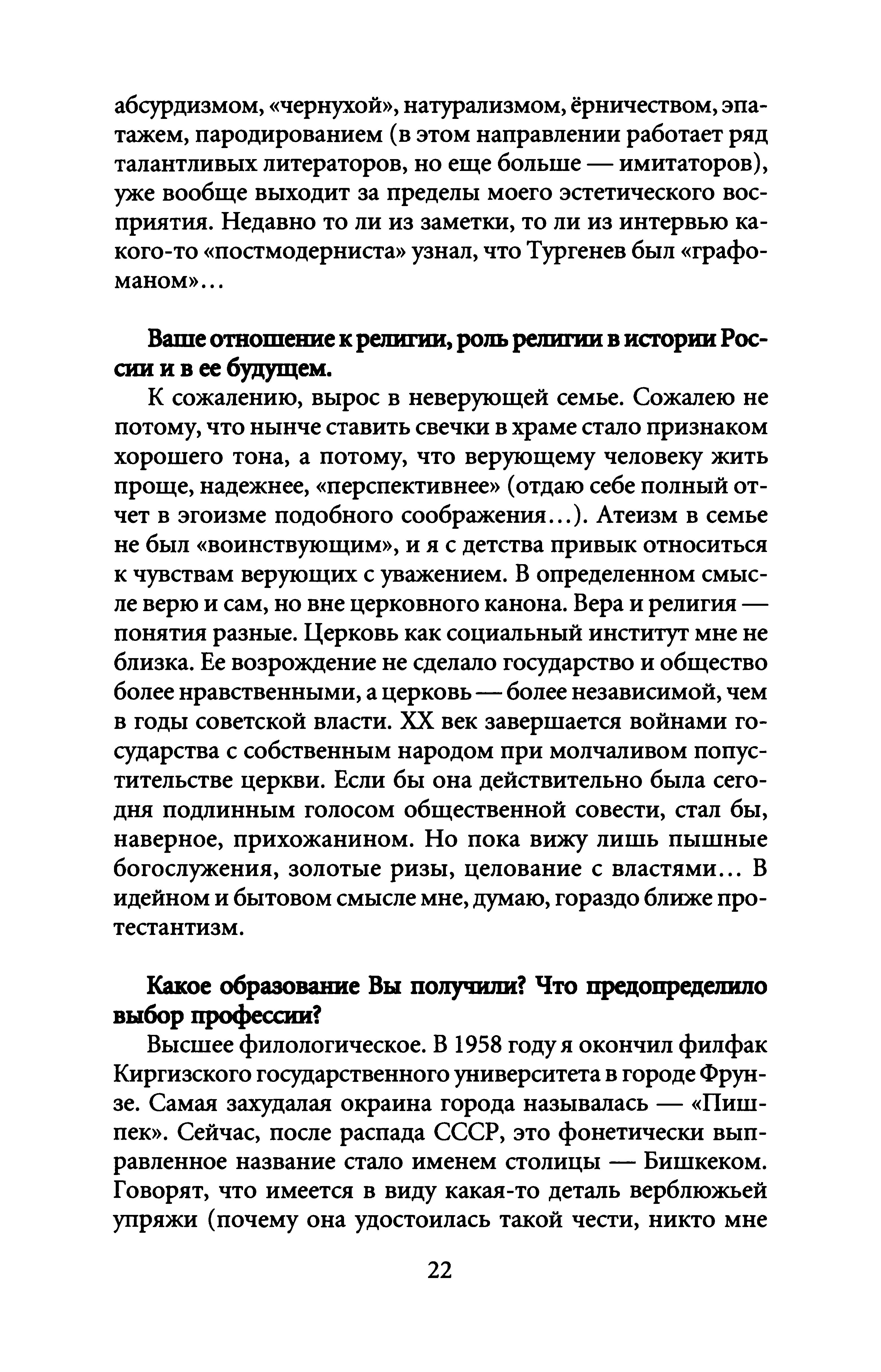 абсурдизмом, «чернухой», натурализмом, ёрничеством, эпатажем, пародированием (в этом направлении работает ряд талантливых литераторов, но еще больше — имитаторов), уже вообще выходит за пределы моего эстетического восприятия. Недавно то ли из заметки, то ли из интервью какого-то «постмодерниста» узнал, что Тургенев был «графоманом»...

Ваше отношение к религии, роль религии в истории России и в ее будущем.

К сожалению, вырос в неверующей семье. Сожалею не потому, что нынче ставить свечки в храме стало признаком хорошего тона, а потому, что верующему человеку жить проще, надежнее, «перспективнее» (отдаю себе полный отчет в эгоизме подобного соображения...). Атеизм в семье не был «воинствующим», и я с детства привык относиться к чувствам верующих с уважением. В определенном смысле верю и сам, но вне церковного канона. Вера и религия — понятия разные. Церковь как социальный институт мне не близка. Ее возрождение не сделало государство и общество более нравственными, а церковь — более независимой, чем в годы советской власти. XX век завершается войнами государства с собственным народом при молчаливом попустительстве церкви. Если бы она действительно была сегодня подлинным голосом общественной совести, стал бы, наверное, прихожанином. Но пока вижу лишь пышные богослужения, золотые ризы, целование с властями... В идейном и бытовом смысле мне, думаю, гораздо ближе протестантизм.

Какое образование Вы получили? Что предопределило выбор профессии?

Высшее филологическое. В 1958 году я окончил филфак Киргизского государственного университета в городе Фрунзе. Самая захудалая окраина города называлась — «Пишпек». Сейчас, после распада СССР, это фонетически выправленное название стало именем столицы — Бишкеком. Говорят, что имеется в виду какая-то деталь верблюжьей упряжи (почему она удостоилась такой чести, никто мне

22